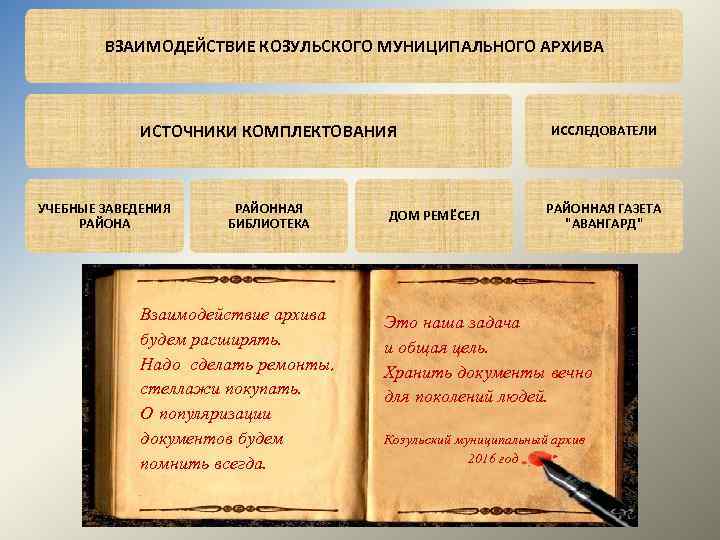 ВЗАИМОДЕЙСТВИЕ КОЗУЛЬСКОГО МУНИЦИПАЛЬНОГО АРХИВА

ИСТОЧНИКИ КОМПЛЕКТОВАНИЯ

ИССЛЕДОВАТЕЛИ

УЧЕБНЫЕ ЗАВЕДЕНИЯ РАЙОНА

РАЙОННАЯ БИБЛИОТЕКА

ДОМ РЕМЁСЕЛ

РАЙОННАЯ ГАЗЕТА "АВАНГАРД"

Взаимодействие архива будем расширять.
Надо сделать ремонты, стеллажи покупать.
О популяризации документов будем помнить всегда.

Это наша задача и общая цель.
Хранить документы вечно для поколений людей.

Козульский муниципальный архив
2016 год